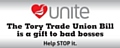 unite

The Tory Trade Union Bill is a gift to bad bosses

Help STOP it.